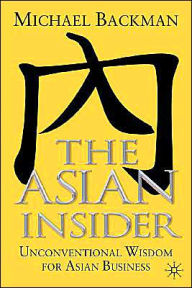 MICHAEL BACKMAN

内

THE ASIAN INSIDER

UNCONVENTIONAL WISDOM FOR ASIAN BUSINESS